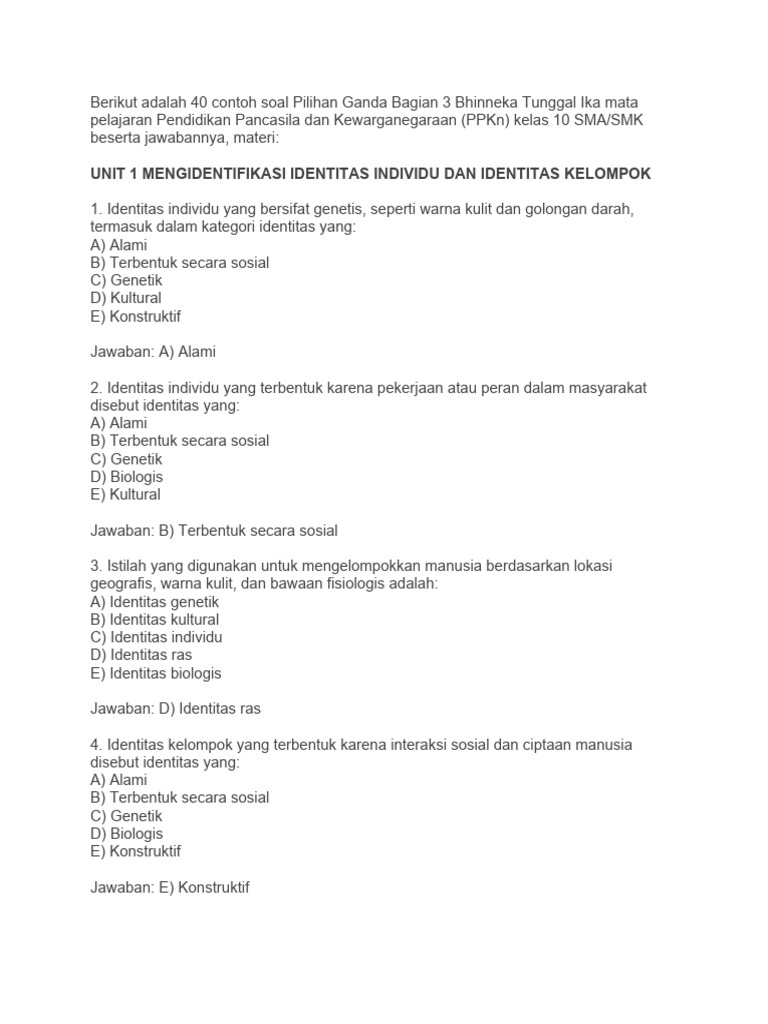 Berikut adalah 40 contoh soal Pilihan Ganda Bagian 3 Bhinneka Tunggal Ika mata pelajaran Pendidikan Pancasila dan Kewarganegaraan (PPKn) kelas 10 SMA/SMK beserta jawabannya, materi:

UNIT 1 MENGIDENTIFIKASI IDENTITAS INDIVIDU DAN IDENTITAS KELOMPOK

1. Identitas individu yang bersifat genetis, seperti warna kulit dan golongan darah, termasuk dalam kategori identitas yang:
A) Alami
B) Terbentuk secara sosial
C) Genetik
D) Kultural
E) Konstruktif

Jawaban: A) Alami

2. Identitas individu yang terbentuk karena pekerjaan atau peran dalam masyarakat disebut identitas yang:
A) Alami
B) Terbentuk secara sosial
C) Genetik
D) Biologis
E) Kultural

Jawaban: B) Terbentuk secara sosial

3. Istilah yang digunakan untuk mengelompokkan manusia berdasarkan lokasi geografis, warna kulit, dan bawaan fisiologis adalah:
A) Identitas genetik
B) Identitas kultural
C) Identitas individu
D) Identitas ras
E) Identitas biologis

Jawaban: D) Identitas ras

4. Identitas kelompok yang terbentuk karena interaksi sosial dan ciptaan manusia disebut identitas yang:
A) Alami
B) Terbentuk secara sosial
C) Genetik
D) Biologis
E) Konstruktif

Jawaban: E) Konstruktif